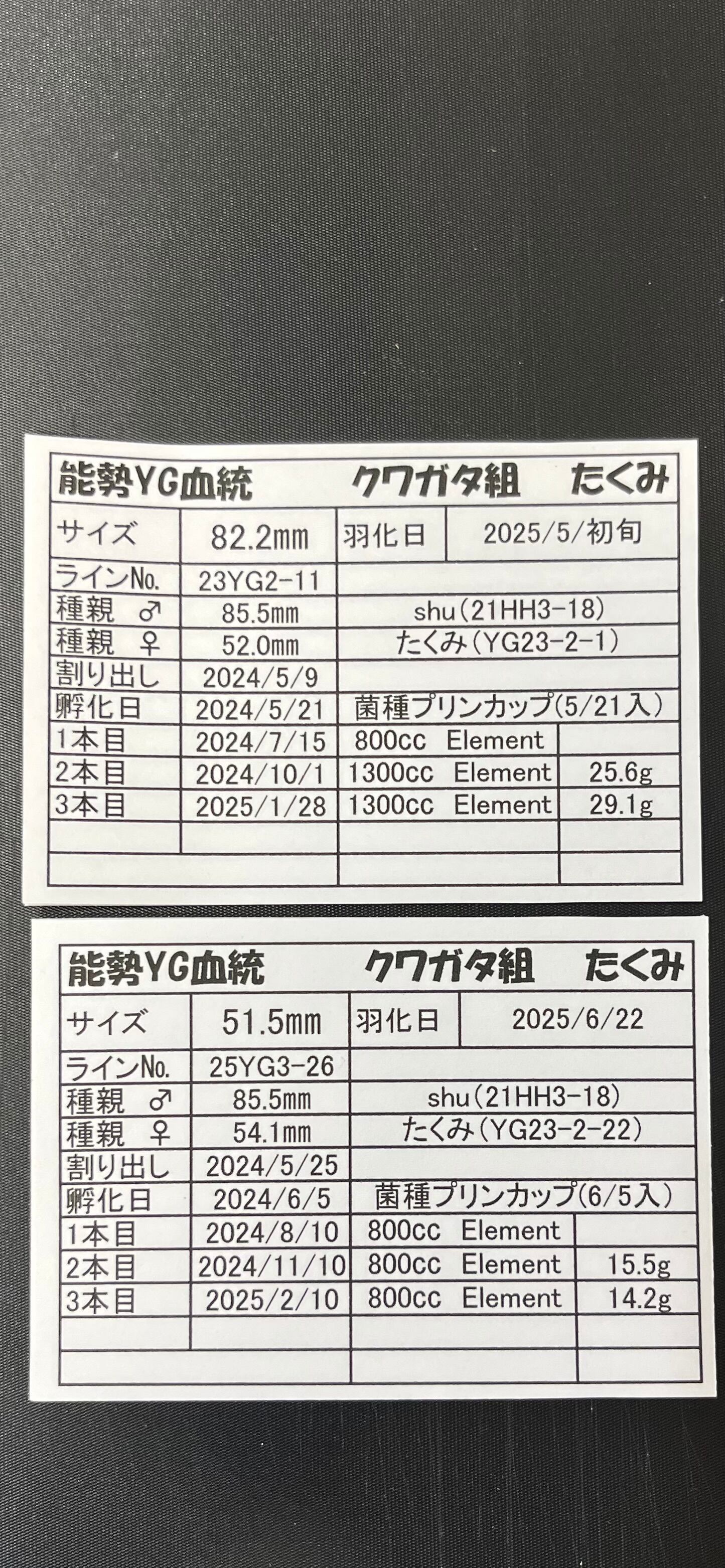 能勢YG血統 クワガタ組 たくみ

| サイズ | 82.2mm | 羽化日 | 2025/5/初旬 |
|---|---|---|---|
| ラインNo. | 23YG2-11 | | |
| 種親 ♂ | 85.5mm | shu(21HH3-18) | |
| 種親 ♀ | 52.0mm | たくみ(YG23-2-1) | |
| 割り出し | 2024/5/9 | | |
| 孵化日 | 2024/5/21 | 菌種プリンカップ(5/21入) | |
| 1本目 | 2024/7/15 | 800cc Element | |
| 2本目 | 2024/10/1 | 1300cc Element | 25.6g |
| 3本目 | 2025/1/28 | 1300cc Element | 29.1g |
| | | | |
| | | | |

能勢YG血統 クワガタ組 たくみ

| サイズ | 51.5mm | 羽化日 | 2025/6/22 |
|---|---|---|---|
| ラインNo. | 25YG3-26 | | |
| 種親 ♂ | 85.5mm | shu(21HH3-18) | |
| 種親 ♀ | 54.1mm | たくみ(YG23-2-22) | |
| 割り出し | 2024/5/25 | | |
| 孵化日 | 2024/6/5 | 菌種プリンカップ(6/5入) | |
| 1本目 | 2024/8/10 | 800cc Element | |
| 2本目 | 2024/11/10 | 800cc Element | 15.5g |
| 3本目 | 2025/2/10 | 800cc Element | 14.2g |
| | | | |
| | | | |